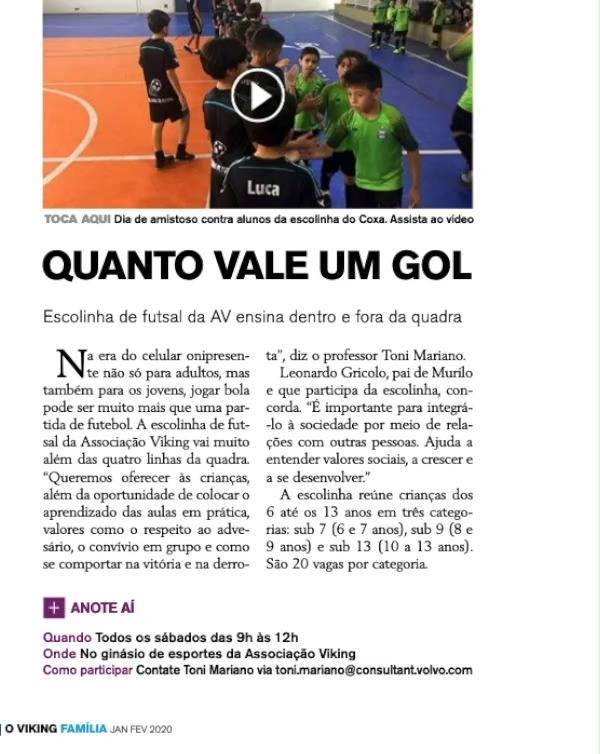 Luca

TOCA AQUI Dia de amistoso contra alunos da escolinha do Coxa. Assista ao vídeo

QUANTO VALE UM GOL

Escolinha de futsal da AV ensina dentro e fora da quadra

Na era do celular onipresente não só para adultos, mas também para os jovens, jogar bola pode ser muito mais que uma partida de futebol. A escolinha de futsal da Associação Viking vai muito além das quatro linhas da quadra. "Queremos oferecer às crianças, além da oportunidade de colocar o aprendizado das aulas em prática, valores como o respeito ao adversário, o convívio em grupo e como se comportar na vitória e na derrota", diz o professor Toni Mariano.

Leonardo Gricolo, pai de Murilo e que participa da escolinha, concorda. "É importante para integrá-lo à sociedade por meio de relações com outras pessoas. Ajuda a entender valores sociais, a crescer e a se desenvolver."

A escolinha reúne crianças dos 6 até os 13 anos em três categorias: sub 7 (6 e 7 anos), sub 9 (8 e 9 anos) e sub 13 (10 a 13 anos). São 20 vagas por categoria.

+ ANOTE AÍ

Quando Todos os sábados das 9h às 12h
Onde No ginásio de esportes da Associação Viking
Como participar Contate Toni Mariano via toni.mariano@consultant.volvo.com

O VIKING FAMÍLIA JAN FEV 2020